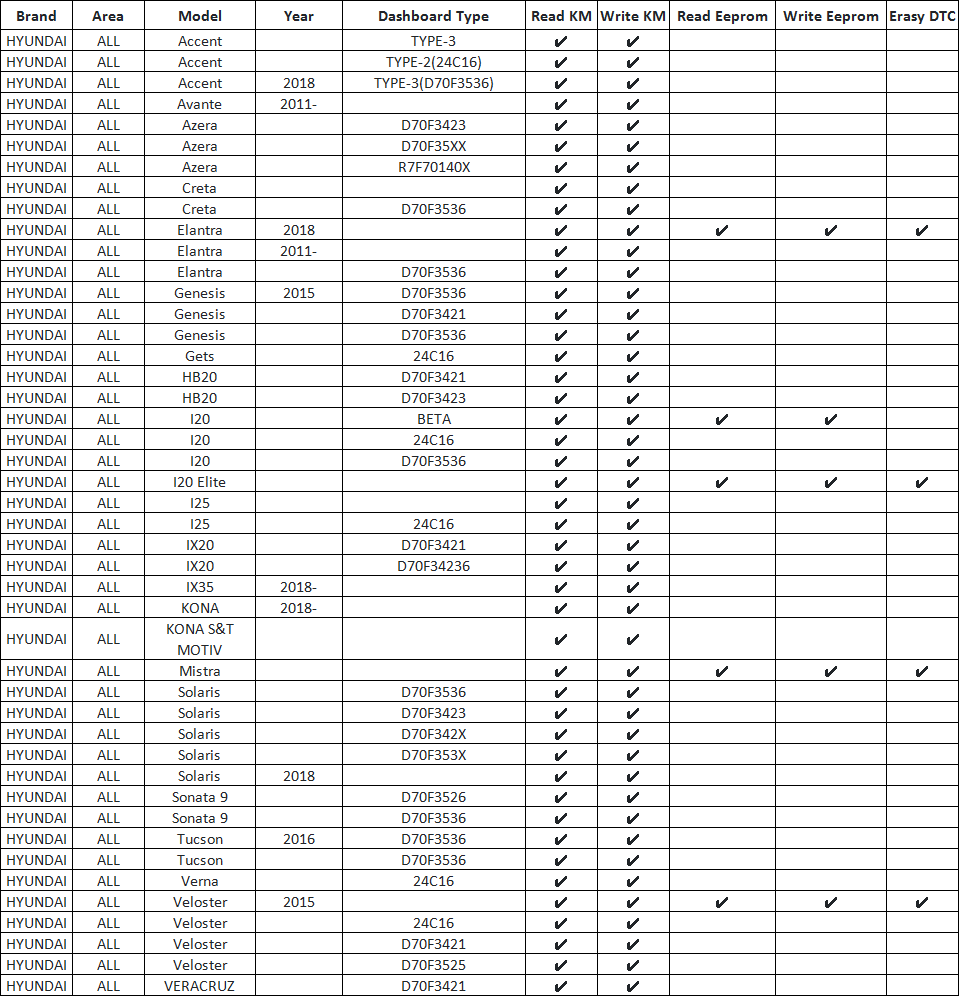 | Brand | Area | Model | Year | Dashboard Type | Read KM | Write KM | Read Eeprom | Write Eeprom | Erasy DTC |
|---|---|---|---|---|---|---|---|---|---|
| HYUNDAI | ALL | Accent | | TYPE-3 | ✔ | ✔ | | | |
| HYUNDAI | ALL | Accent | | TYPE-2(24C16) | ✔ | ✔ | | | |
| HYUNDAI | ALL | Accent | 2018 | TYPE-3(D70F3536) | ✔ | ✔ | | | |
| HYUNDAI | ALL | Avante | 2011- | | ✔ | ✔ | | | |
| HYUNDAI | ALL | Azera | | D70F3423 | ✔ | ✔ | | | |
| HYUNDAI | ALL | Azera | | D70F35XX | ✔ | ✔ | | | |
| HYUNDAI | ALL | Azera | | R7F70140X | ✔ | ✔ | | | |
| HYUNDAI | ALL | Creta | | | ✔ | ✔ | | | |
| HYUNDAI | ALL | Creta | | D70F3536 | ✔ | ✔ | | | |
| HYUNDAI | ALL | Elantra | 2018 | | ✔ | ✔ | ✔ | ✔ | ✔ |
| HYUNDAI | ALL | Elantra | 2011- | | ✔ | ✔ | | | |
| HYUNDAI | ALL | Elantra | | D70F3536 | ✔ | ✔ | | | |
| HYUNDAI | ALL | Genesis | 2015 | D70F3536 | ✔ | ✔ | | | |
| HYUNDAI | ALL | Genesis | | D70F3421 | ✔ | ✔ | | | |
| HYUNDAI | ALL | Genesis | | D70F3536 | ✔ | ✔ | | | |
| HYUNDAI | ALL | Gets | | 24C16 | ✔ | ✔ | | | |
| HYUNDAI | ALL | HB20 | | D70F3421 | ✔ | ✔ | | | |
| HYUNDAI | ALL | HB20 | | D70F3423 | ✔ | ✔ | | | |
| HYUNDAI | ALL | I20 | | BETA | ✔ | ✔ | ✔ | ✔ | |
| HYUNDAI | ALL | I20 | | 24C16 | ✔ | ✔ | | | |
| HYUNDAI | ALL | I20 | | D70F3536 | ✔ | ✔ | | | |
| HYUNDAI | ALL | I20 Elite | | | ✔ | ✔ | ✔ | ✔ | ✔ |
| HYUNDAI | ALL | I25 | | | ✔ | ✔ | | | |
| HYUNDAI | ALL | I25 | | 24C16 | ✔ | ✔ | | | |
| HYUNDAI | ALL | IX20 | | D70F3421 | ✔ | ✔ | | | |
| HYUNDAI | ALL | IX20 | | D70F34236 | ✔ | ✔ | | | |
| HYUNDAI | ALL | IX35 | 2018- | | ✔ | ✔ | | | |
| HYUNDAI | ALL | KONA | 2018- | | ✔ | ✔ | | | |
| HYUNDAI | ALL | KONA S&T MOTIV | | | ✔ | ✔ | | | |
| HYUNDAI | ALL | Mistra | | | ✔ | ✔ | ✔ | ✔ | ✔ |
| HYUNDAI | ALL | Solaris | | D70F3536 | ✔ | ✔ | | | |
| HYUNDAI | ALL | Solaris | | D70F3423 | ✔ | ✔ | | | |
| HYUNDAI | ALL | Solaris | | D70F342X | ✔ | ✔ | | | |
| HYUNDAI | ALL | Solaris | | D70F353X | ✔ | ✔ | | | |
| HYUNDAI | ALL | Solaris | 2018 | | ✔ | ✔ | | | |
| HYUNDAI | ALL | Sonata 9 | | D70F3526 | ✔ | ✔ | | | |
| HYUNDAI | ALL | Sonata 9 | | D70F3536 | ✔ | ✔ | | | |
| HYUNDAI | ALL | Tucson | 2016 | D70F3536 | ✔ | ✔ | | | |
| HYUNDAI | ALL | Tucson | | D70F3536 | ✔ | ✔ | | | |
| HYUNDAI | ALL | Verna | | 24C16 | ✔ | ✔ | | | |
| HYUNDAI | ALL | Veloster | 2015 | | ✔ | ✔ | ✔ | ✔ | ✔ |
| HYUNDAI | ALL | Veloster | | 24C16 | ✔ | ✔ | | | |
| HYUNDAI | ALL | Veloster | | D70F3421 | ✔ | ✔ | | | |
| HYUNDAI | ALL | Veloster | | D70F3525 | ✔ | ✔ | | | |
| HYUNDAI | ALL | VERACRUZ | | D70F3421 | ✔ | ✔ | | | |